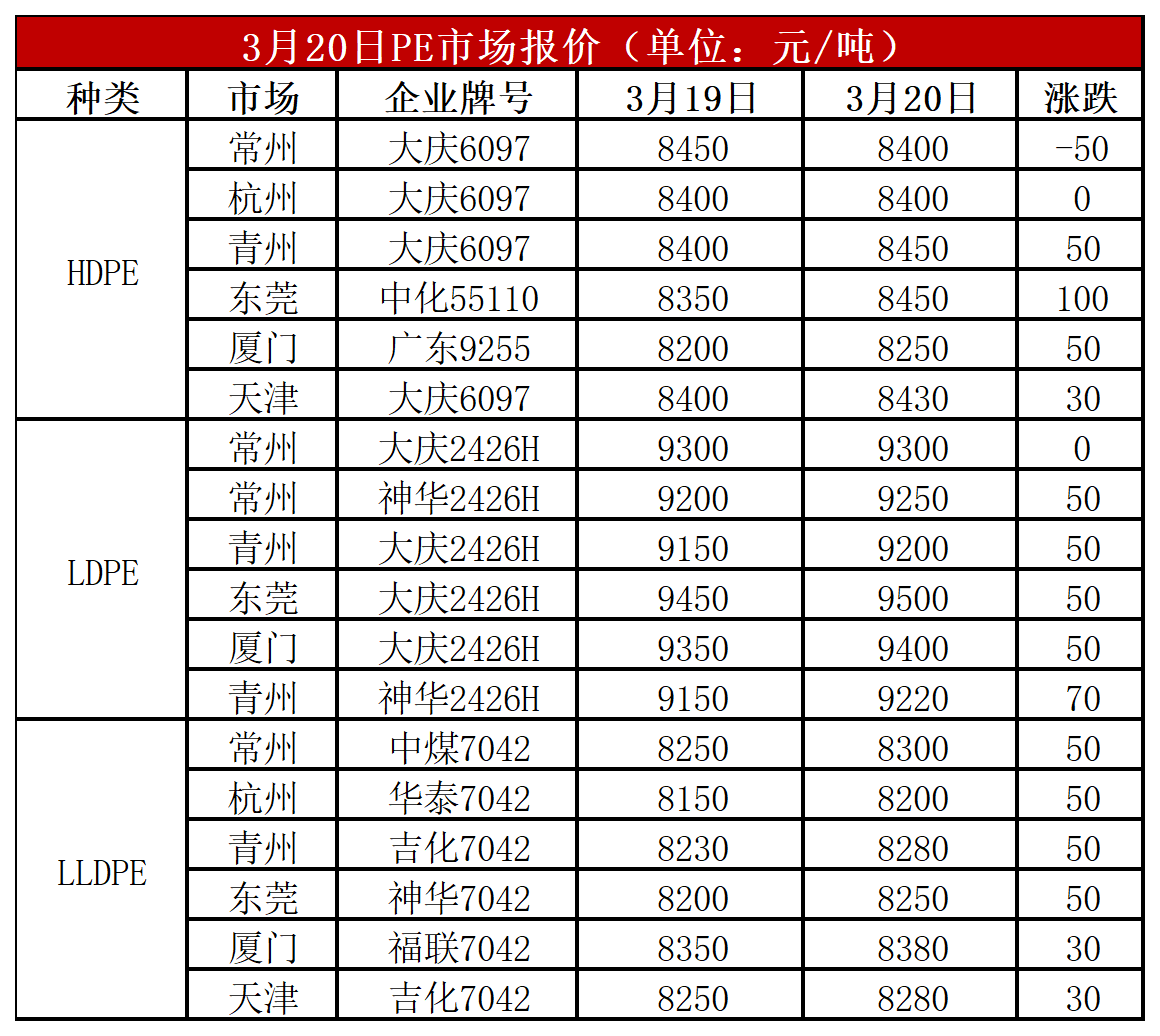 3月20日PE市场报价（单位：元/吨）

| 种类 | 市场 | 企业牌号 | 3月19日 | 3月20日 | 涨跌 |
|---|---|---|---|---|---|
| HDPE | 常州 | 大庆6097 | 8450 | 8400 | -50 |
|  | 杭州 | 大庆6097 | 8400 | 8400 | 0 |
|  | 青州 | 大庆6097 | 8400 | 8450 | 50 |
|  | 东莞 | 中化55110 | 8350 | 8450 | 100 |
|  | 厦门 | 广东9255 | 8200 | 8250 | 50 |
|  | 天津 | 大庆6097 | 8400 | 8430 | 30 |
| LDPE | 常州 | 大庆2426H | 9300 | 9300 | 0 |
|  | 常州 | 神华2426H | 9200 | 9250 | 50 |
|  | 青州 | 大庆2426H | 9150 | 9200 | 50 |
|  | 东莞 | 大庆2426H | 9450 | 9500 | 50 |
|  | 厦门 | 大庆2426H | 9350 | 9400 | 50 |
|  | 青州 | 神华2426H | 9150 | 9220 | 70 |
| LLDPE | 常州 | 中煤7042 | 8250 | 8300 | 50 |
|  | 杭州 | 华泰7042 | 8150 | 8200 | 50 |
|  | 青州 | 吉化7042 | 8230 | 8280 | 50 |
|  | 东莞 | 神华7042 | 8200 | 8250 | 50 |
|  | 厦门 | 福联7042 | 8350 | 8380 | 30 |
|  | 天津 | 吉化7042 | 8250 | 8280 | 30 |